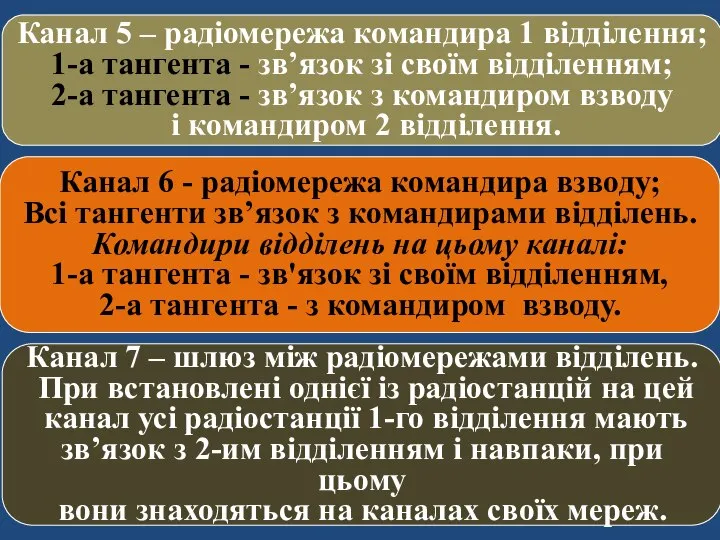 Канал 5 – радіомережа командира 1 відділення;
1-а тангента - зв’язок зі своїм відділенням;
2-а тангента - зв’язок з командиром взводу
і командиром 2 відділення.

Канал 6 - радіомережа командира взводу;
Всі тангенти зв’язок з командирами відділень.
Командири відділень на цьому каналі:
1-а тангента - зв'язок зі своїм відділенням,
2-а тангента - з командиром взводу.

Канал 7 – шлюз між радіомережами відділень.
При встановлені однієї із радіостанцій на цей канал усі радіостанції 1-го відділення мають зв’язок з 2-им відділенням і навпаки, при цьому
вони знаходяться на каналах своїх мереж.